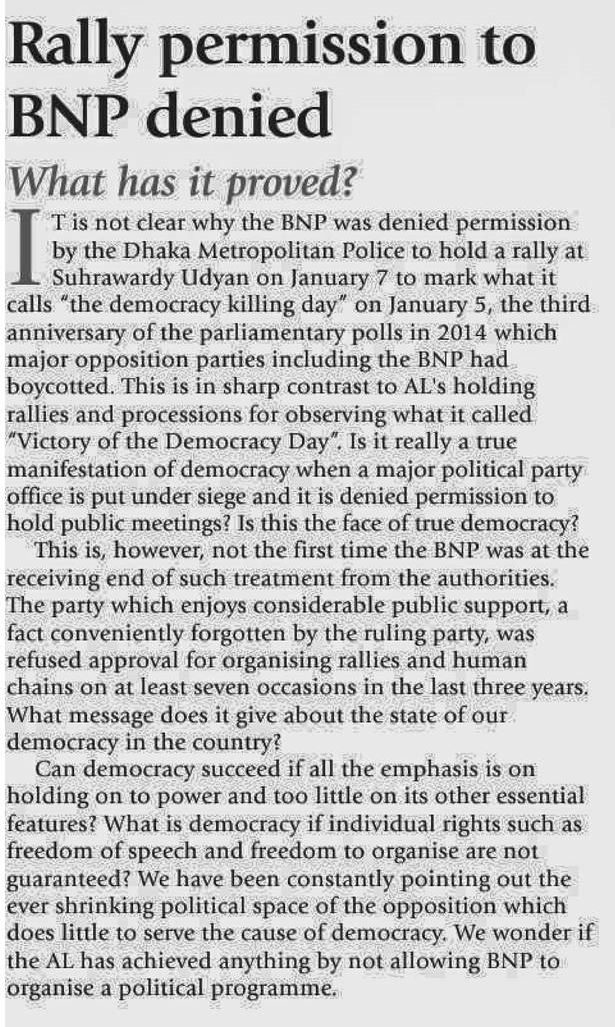 Rally permission to BNP denied

What has it proved?

IT is not clear why the BNP was denied permission by the Dhaka Metropolitan Police to hold a rally at Suhrawardy Udyan on January 7 to mark what it calls "the democracy killing day" on January 5, the third anniversary of the parliamentary polls in 2014 which major opposition parties including the BNP had boycotted. This is in sharp contrast to AL's holding rallies and processions for observing what it called "Victory of the Democracy Day". Is it really a true manifestation of democracy when a major political party office is put under siege and it is denied permission to hold public meetings? Is this the face of true democracy?

This is, however, not the first time the BNP was at the receiving end of such treatment from the authorities. The party which enjoys considerable public support, a fact conveniently forgotten by the ruling party, was refused approval for organising rallies and human chains on at least seven occasions in the last three years. What message does it give about the state of our democracy in the country?

Can democracy succeed if all the emphasis is on holding on to power and too little on its other essential features? What is democracy if individual rights such as freedom of speech and freedom to organise are not guaranteed? We have been constantly pointing out the ever shrinking political space of the opposition which does little to serve the cause of democracy. We wonder if the AL has achieved anything by not allowing BNP to organise a political programme.